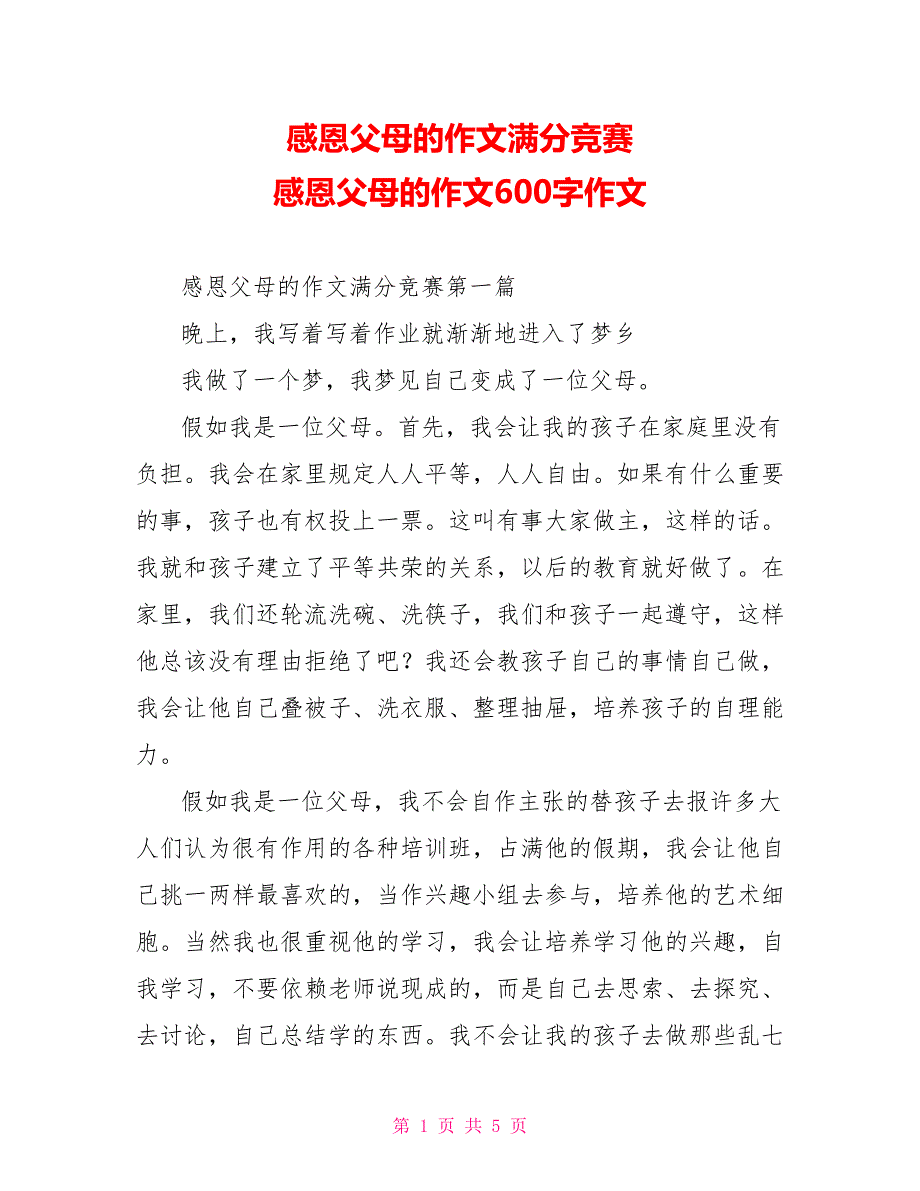 感恩父母的作文满分竞赛
感恩父母的作文600字作文

感恩父母的作文满分竞赛第一篇

晚上，我写着写着作业就渐渐地进入了梦乡

我做了一个梦，我梦见自己变成了一位父母。

假如我是一位父母。首先，我会让我的孩子在家庭里没有负担。我会在家里规定人人平等，人人自由。如果有什么重要的事，孩子也有权投上一票。这叫有事大家做主，这样的话。我就和孩子建立了平等共荣的关系，以后的教育就好做了。在家里，我们还轮流洗碗、洗筷子，我们和孩子一起遵守，这样他总该没有理由拒绝了吧？我还会教孩子自己的事情自己做，我会让他自己叠被子、洗衣服、整理抽屉，培养孩子的自理能力。

假如我是一位父母，我不会自作主张的替孩子去报许多大人们认为很有作用的各种培训班，占满他的假期，我会让他自己挑一两样最喜欢的，当作兴趣小组去参与，培养他的艺术细胞。当然我也很重视他的学习，我会让培养学习他的兴趣，自我学习，不要依赖老师说现成的，而是自己去思索、去探究、去讨论，自己总结学的东西。我不会让我的孩子去做那些乱七

第 1 页 共 5 页